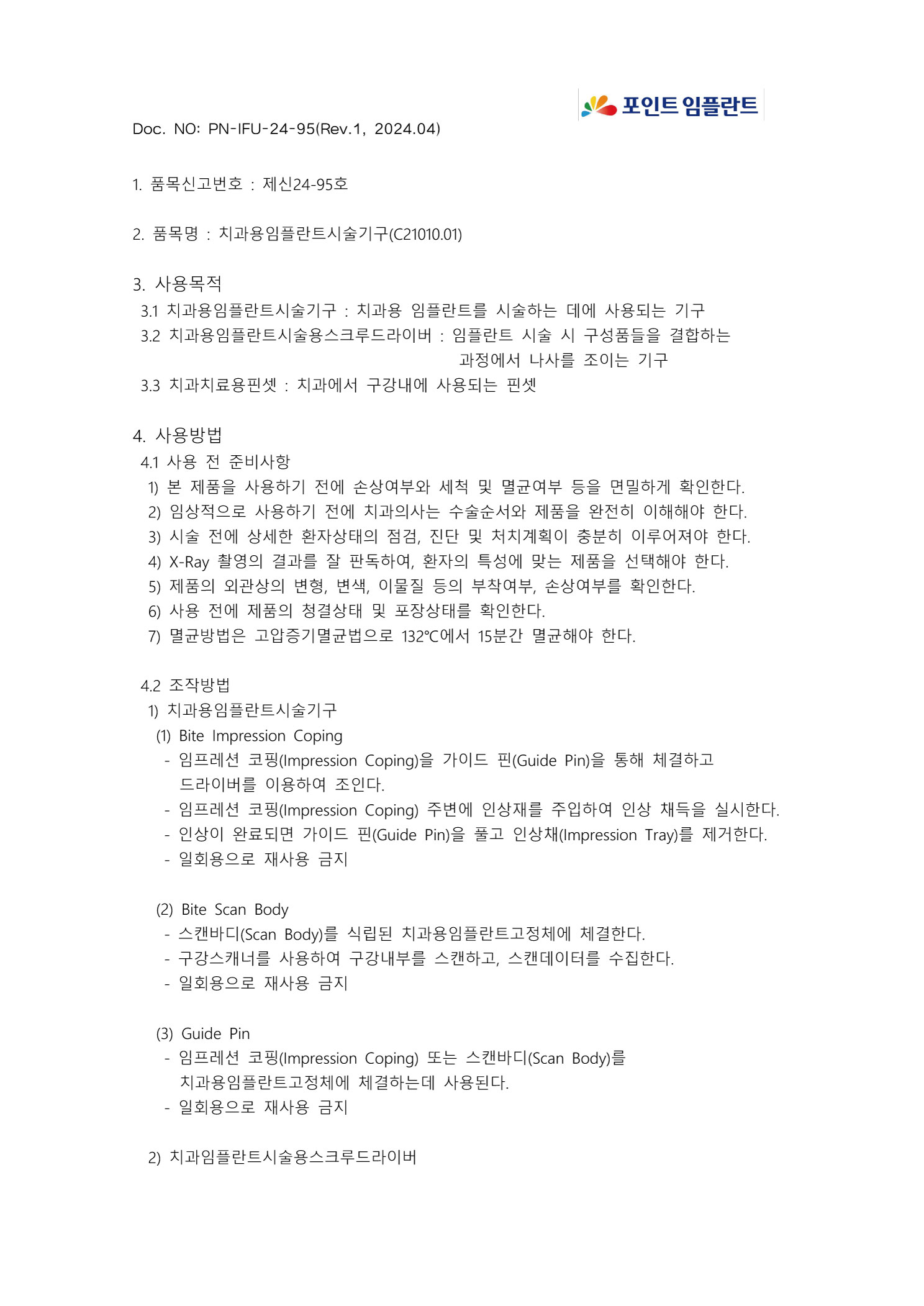 포인트 임플란트

Doc. NO: PN-IFU-24-95(Rev.1, 2024.04)

1. 품목신고번호 : 제신24-95호

2. 품목명 : 치과용임플란트시술기구(C21010.01)

3. 사용목적
3.1 치과용임플란트시술기구 : 치과용 임플란트를 시술하는 데에 사용되는 기구
3.2 치과용임플란트시술용스크루드라이버 : 임플란트 시술 시 구성품들을 결합하는 과정에서 나사를 조이는 기구
3.3 치과치료용핀셋 : 치과에서 구강내에 사용되는 핀셋

4. 사용방법
4.1 사용 전 준비사항
1) 본 제품을 사용하기 전에 손상여부와 세척 및 멸균여부 등을 면밀하게 확인한다.
2) 임상적으로 사용하기 전에 치과의사는 수술순서와 제품을 완전히 이해해야 한다.
3) 시술 전에 상세한 환자상태의 점검, 진단 및 처치계획이 충분히 이루어져야 한다.
4) X-Ray 촬영의 결과를 잘 판독하여, 환자의 특성에 맞는 제품을 선택해야 한다.
5) 제품의 외관상의 변형, 변색, 이물질 등의 부착여부, 손상여부를 확인한다.
6) 사용 전에 제품의 청결상태 및 포장상태를 확인한다.
7) 멸균방법은 고압증기멸균법으로 132℃에서 15분간 멸균해야 한다.

4.2 조작방법
1) 치과용임플란트시술기구
(1) Bite Impression Coping
- 임프레션 코핑(Impression Coping)을 가이드 핀(Guide Pin)을 통해 체결하고 드라이버를 이용하여 조인다.
- 임프레션 코핑(Impression Coping) 주변에 인상재를 주입하여 인상 채득을 실시한다.
- 인상이 완료되면 가이드 핀(Guide Pin)을 풀고 인상채(Impression Tray)를 제거한다.
- 일회용으로 재사용 금지

(2) Bite Scan Body
- 스캔바디(Scan Body)를 식립된 치과용임플란트고정체에 체결한다.
- 구강스캐너를 사용하여 구강내부를 스캔하고, 스캔데이터를 수집한다.
- 일회용으로 재사용 금지

(3) Guide Pin
- 임프레션 코핑(Impression Coping) 또는 스캔바디(Scan Body)를 치과용임플란트고정체에 체결하는데 사용된다.
- 일회용으로 재사용 금지

2) 치과임플란트시술용스크루드라이버